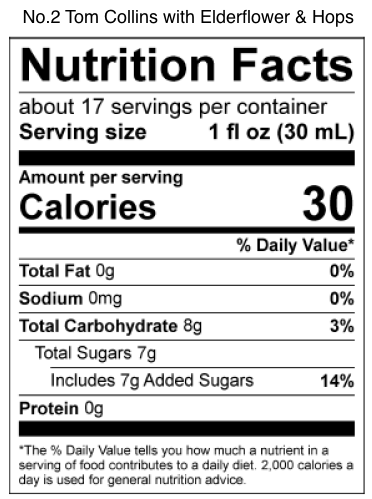 No.2 Tom Collins with Elderflower & Hops

Nutrition Facts

about 17 servings per container
Serving size 1 fl oz (30 mL)

Amount per serving
Calories 30

% Daily Value*

Total Fat 0g 0%

Sodium 0mg 0%

Total Carbohydrate 8g 3%

Total Sugars 7g

Includes 7g Added Sugars 14%

Protein 0g

*The % Daily Value tells you how much a nutrient in a serving of food contributes to a daily diet. 2,000 calories a day is used for general nutrition advice.